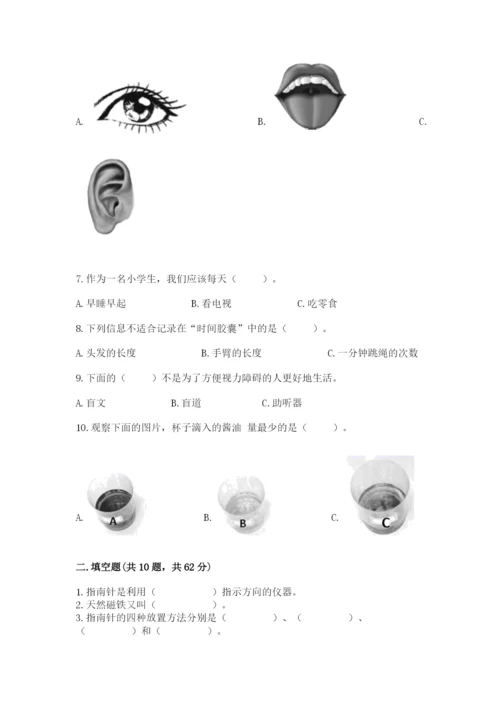 A.

B.

C.

7. 作为一名小学生，我们应该每天（　　）。

A. 早睡早起　　B. 看电视　　C. 吃零食

8. 下列信息不适合记录在“时间胶囊”中的是（　　）。

A. 头发的长度　　B. 手臂的长度　　C. 一分钟跳绳的次数

9. 下面的（　　）不是为了方便视力障碍的人更好地生活。

A. 盲文　　B. 盲道　　C. 助听器

10. 观察下面的图片，杯子滴入的酱油 量最少的是（　　）。

A. A　　B. B　　C. C

二. 填空题(共 10 题，共 62 分)

1. 指南针是利用（　　）指示方向的仪器。
2. 天然磁铁又叫（　　）。
3. 指南针的四种放置方法分别是（　　）、（　　）、（　　）和（　　）。